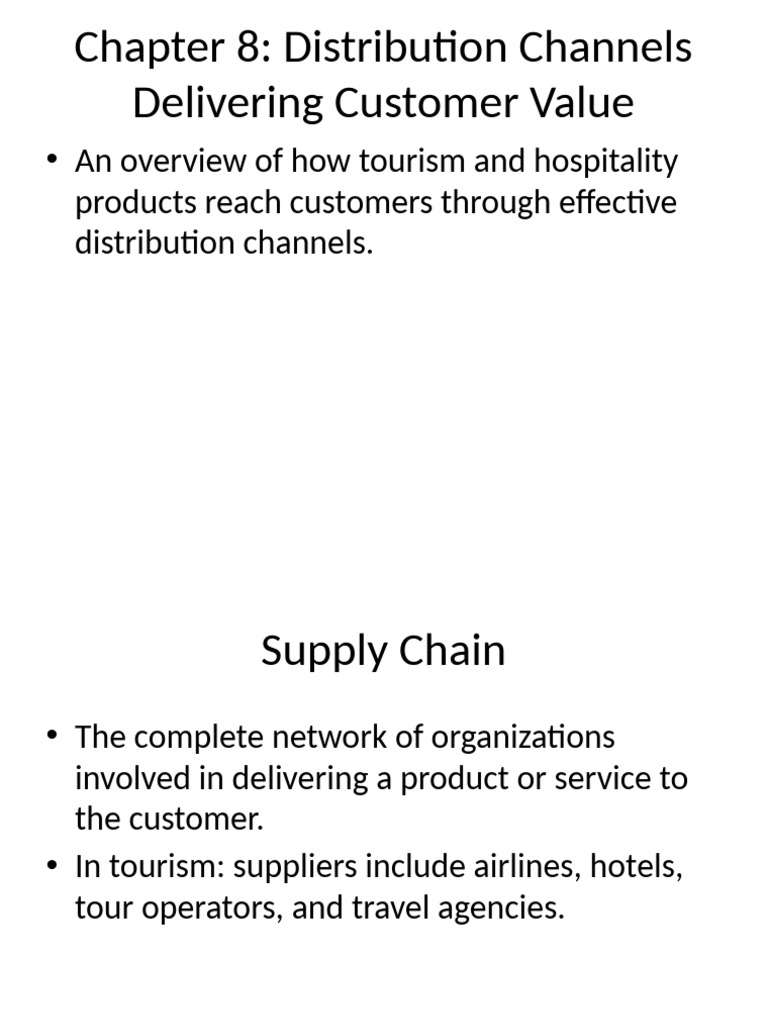 Chapter 8: Distribution Channels Delivering Customer Value

• An overview of how tourism and hospitality products reach customers through effective distribution channels.

Supply Chain

• The complete network of organizations involved in delivering a product or service to the customer.
• In tourism: suppliers include airlines, hotels, tour operators, and travel agencies.